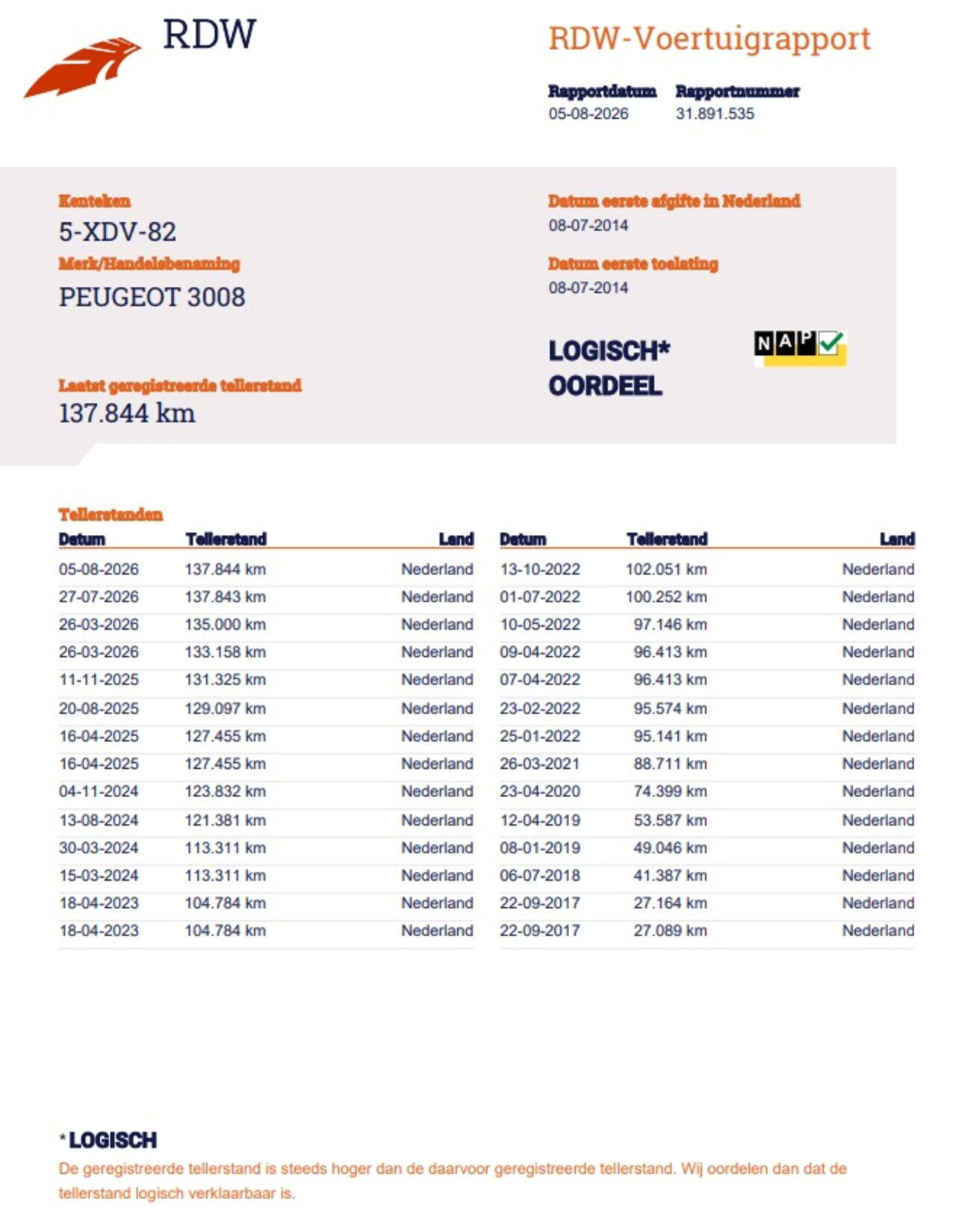 RDW

RDW-Voertuigrapport

Rapportdatum
05-08-2026

Rapportnummer
31.891.535

Kenteken
5-XDV-82

Merk/Handelsbenaming
PEUGEOT 3008

Laatst geregistreerde tellerstand
137.844 km

Datum eerste afgifte in Nederland
08-07-2014

Datum eerste toelating
08-07-2014

LOGISCH*
OORDEEL

NAP

Tellerstanden

| Datum | Tellerstand | Land |
|---|---|---|
| 05-08-2026 | 137.844 km | Nederland |
| 27-07-2026 | 137.843 km | Nederland |
| 26-03-2026 | 135.000 km | Nederland |
| 26-03-2026 | 133.158 km | Nederland |
| 11-11-2025 | 131.325 km | Nederland |
| 20-08-2025 | 129.097 km | Nederland |
| 16-04-2025 | 127.455 km | Nederland |
| 16-04-2025 | 127.455 km | Nederland |
| 04-11-2024 | 123.832 km | Nederland |
| 13-08-2024 | 121.381 km | Nederland |
| 30-03-2024 | 113.311 km | Nederland |
| 15-03-2024 | 113.311 km | Nederland |
| 18-04-2023 | 104.784 km | Nederland |
| 18-04-2023 | 104.784 km | Nederland |

| Datum | Tellerstand | Land |
|---|---|---|
| 13-10-2022 | 102.051 km | Nederland |
| 01-07-2022 | 100.252 km | Nederland |
| 10-05-2022 | 97.146 km | Nederland |
| 09-04-2022 | 96.413 km | Nederland |
| 07-04-2022 | 96.413 km | Nederland |
| 23-02-2022 | 95.574 km | Nederland |
| 25-01-2022 | 95.141 km | Nederland |
| 26-03-2021 | 88.711 km | Nederland |
| 23-04-2020 | 74.399 km | Nederland |
| 12-04-2019 | 53.587 km | Nederland |
| 08-01-2019 | 49.046 km | Nederland |
| 06-07-2018 | 41.387 km | Nederland |
| 22-09-2017 | 27.164 km | Nederland |
| 22-09-2017 | 27.089 km | Nederland |

*LOGISCH
De geregistreerde tellerstand is steeds hoger dan de daarvoor geregistreerde tellerstand. Wij oordelen dan dat de tellerstand logisch verklaarbaar is.